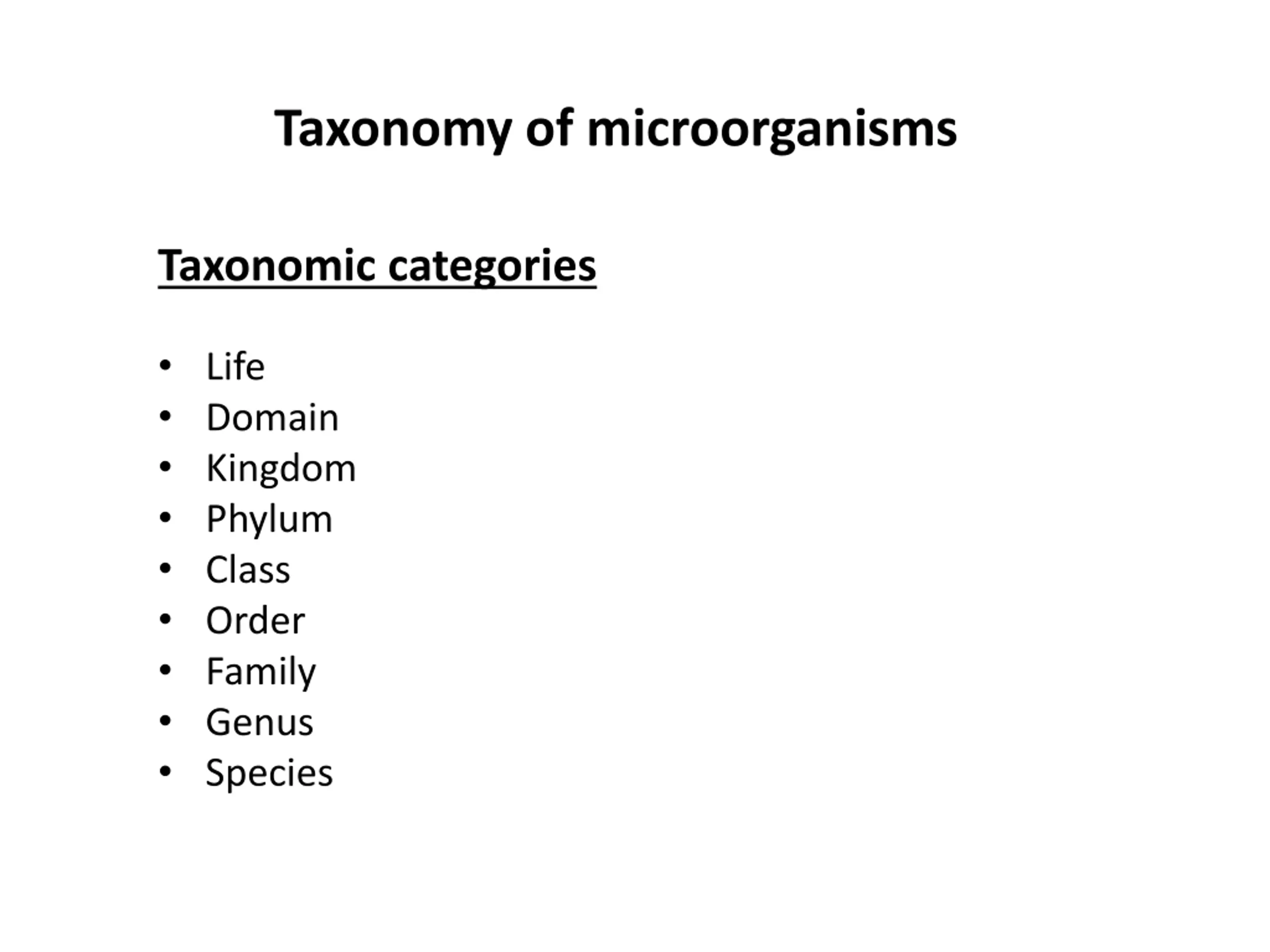 Taxonomy of microorganisms

Taxonomic categories

• Life
• Domain
• Kingdom
• Phylum
• Class
• Order
• Family
• Genus
• Species